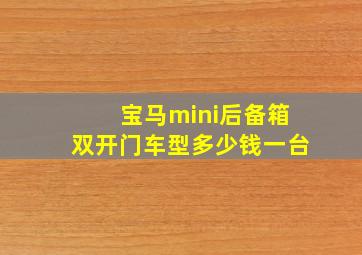 宝马mini后备箱
双开门车型多少钱一台